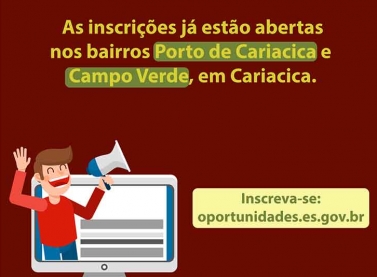 As inscrições já estão abertas nos bairros Porto de Cariacica e Campo Verde, em Cariacica.

Inscreva-se:
oportunidades.es.gov.br